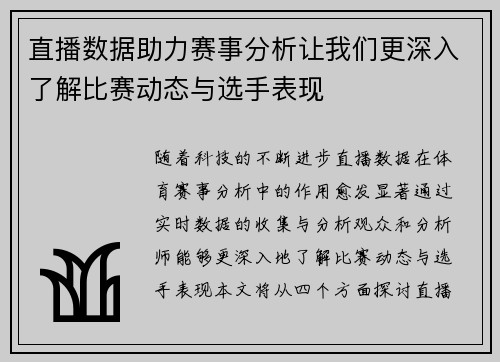 直播数据助力赛事分析让我们更深入了解比赛动态与选手表现

随着科技的不断进步直播数据在体育赛事分析中的作用愈发显著通过实时数据的收集与分析观众和分析师能够更深入地了解比赛动态与选手表现本文将从四个方面探讨直播